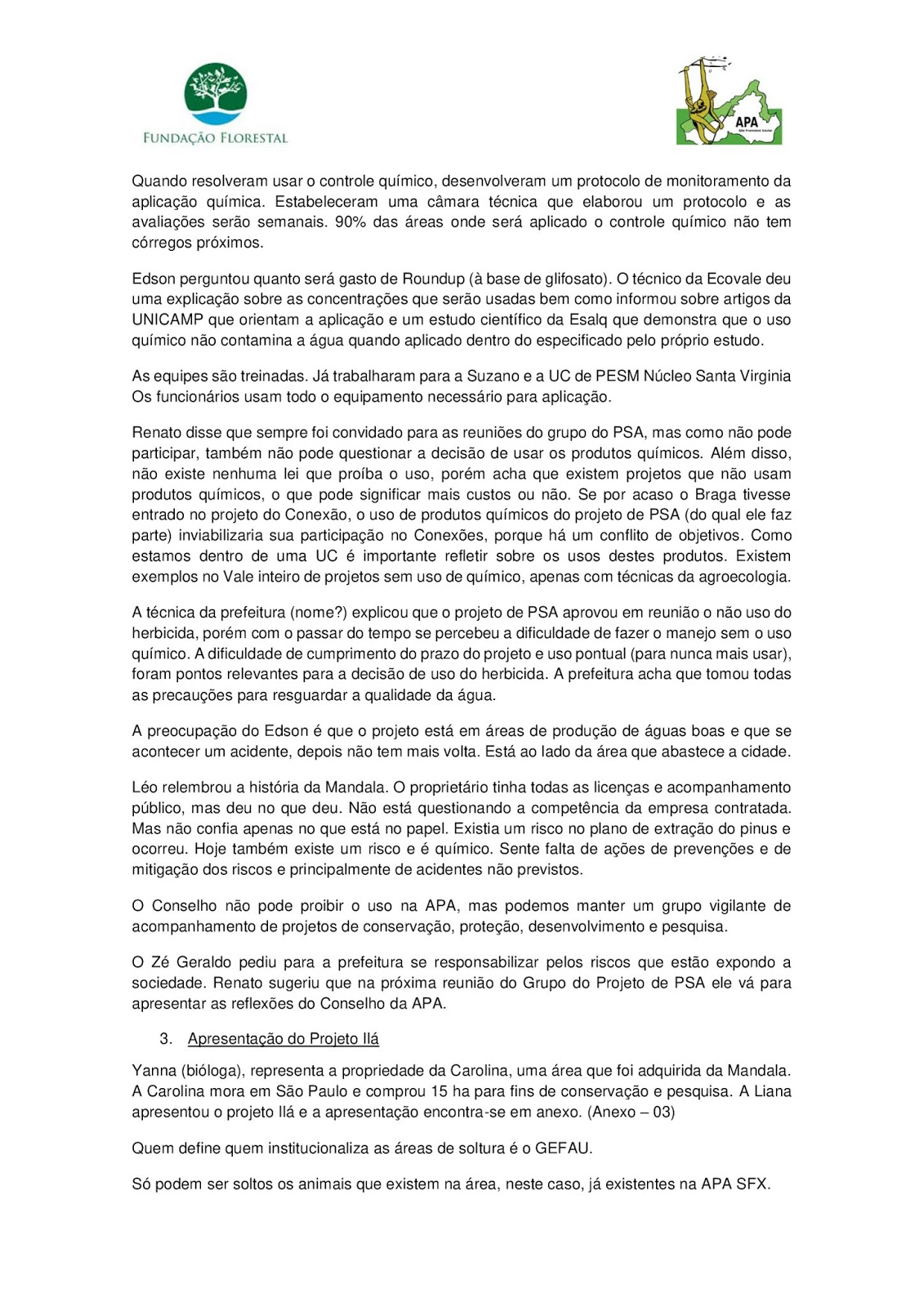 FUNDAÇÃO FLORESTAL

APA São Francisco Xavier

Quando resolveram usar o controle químico, desenvolveram um protocolo de monitoramento da aplicação química. Estabeleceram uma câmara técnica que elaborou um protocolo e as avaliações serão semanais. 90% das áreas onde será aplicado o controle químico não tem córregos próximos.

Edson perguntou quanto será gasto de Roundup (à base de glifosato). O técnico da Ecovale deu uma explicação sobre as concentrações que serão usadas bem como informou sobre artigos da UNICAMP que orientam a aplicação e um estudo científico da Esalq que demonstra que o uso químico não contamina a água quando aplicado dentro do especificado pelo próprio estudo.

As equipes são treinadas. Já trabalharam para a Suzano e a UC de PESM Núcleo Santa Virginia Os funcionários usam todo o equipamento necessário para aplicação.

Renato disse que sempre foi convidado para as reuniões do grupo do PSA, mas como não pode participar, também não pode questionar a decisão de usar os produtos químicos. Além disso, não existe nenhuma lei que proíba o uso, porém acha que existem projetos que não usam produtos químicos, o que pode significar mais custos ou não. Se por acaso o Braga tivesse entrado no projeto do Conexão, o uso de produtos químicos do projeto de PSA (do qual ele faz parte) inviabilizaria sua participação no Conexões, porque há um conflito de objetivos. Como estamos dentro de uma UC é importante refletir sobre os usos destes produtos. Existem exemplos no Vale inteiro de projetos sem uso de químico, apenas com técnicas da agroecologia.

A técnica da prefeitura (nome?) explicou que o projeto de PSA aprovou em reunião o não uso do herbicida, porém com o passar do tempo se percebeu a dificuldade de fazer o manejo sem o uso químico. A dificuldade de cumprimento do prazo do projeto e uso pontual (para nunca mais usar), foram pontos relevantes para a decisão de uso do herbicida. A prefeitura acha que tomou todas as precauções para resguardar a qualidade da água.

A preocupação do Edson é que o projeto está em áreas de produção de águas boas e que se acontecer um acidente, depois não tem mais volta. Está ao lado da área que abastece a cidade.

Léo relembrou a história da Mandala. O proprietário tinha todas as licenças e acompanhamento público, mas deu no que deu. Não está questionando a competência da empresa contratada. Mas não confia apenas no que está no papel. Existia um risco no plano de extração do pinus e ocorreu. Hoje também existe um risco e é químico. Sente falta de ações de prevenções e de mitigação dos riscos e principalmente de acidentes não previstos.

O Conselho não pode proibir o uso na APA, mas podemos manter um grupo vigilante de acompanhamento de projetos de conservação, proteção, desenvolvimento e pesquisa.

O Zé Geraldo pediu para a prefeitura se responsabilizar pelos riscos que estão expondo a sociedade. Renato sugeriu que na próxima reunião do Grupo do Projeto de PSA ele vá para apresentar as reflexões do Conselho da APA.

3. Apresentação do Projeto Ilá

Yanna (bióloga), representa a propriedade da Carolina, uma área que foi adquirida da Mandala. A Carolina mora em São Paulo e comprou 15 ha para fins de conservação e pesquisa. A Liana apresentou o projeto Ilá e a apresentação encontra-se em anexo. (Anexo – 03)

Quem define quem institucionaliza as áreas de soltura é o GEFAU.

Só podem ser soltos os animais que existem na área, neste caso, já existentes na APA SFX.